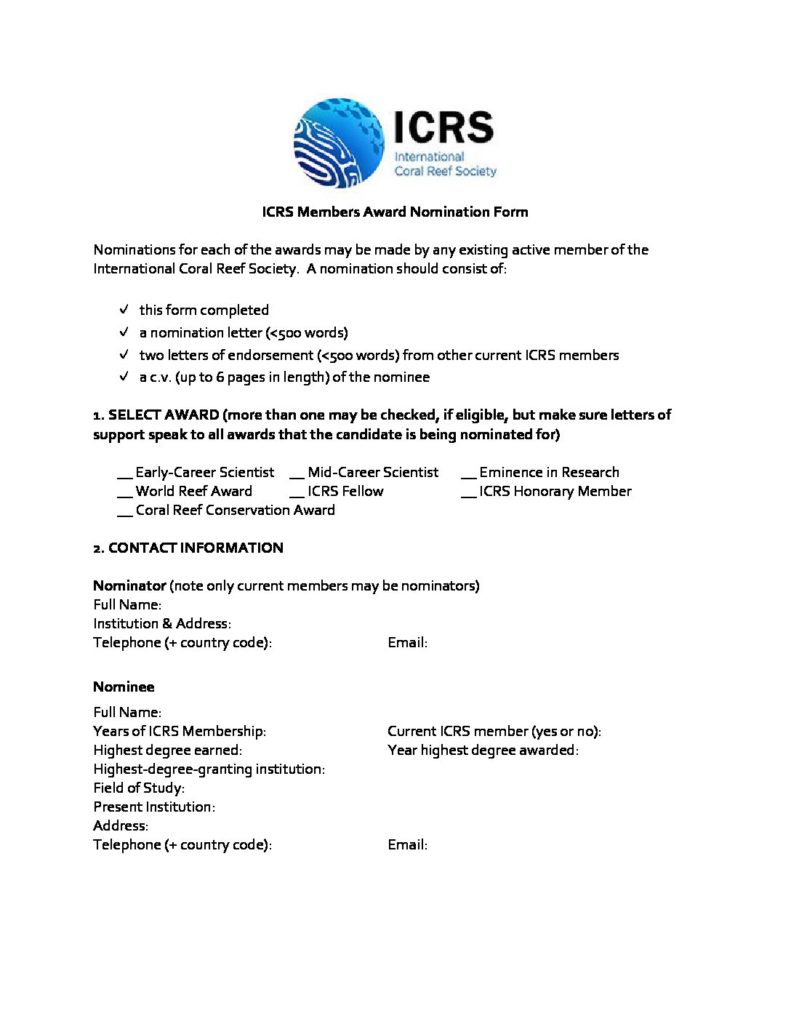 ICRS
International Coral Reef Society

ICRS Members Award Nomination Form

Nominations for each of the awards may be made by any existing active member of the International Coral Reef Society. A nomination should consist of:

✓ this form completed
✓ a nomination letter (<500 words)
✓ two letters of endorsement (<500 words) from other current ICRS members
✓ a c.v. (up to 6 pages in length) of the nominee

1. SELECT AWARD (more than one may be checked, if eligible, but make sure letters of support speak to all awards that the candidate is being nominated for)

__ Early-Career Scientist __ Mid-Career Scientist __ Eminence in Research
__ World Reef Award __ ICRS Fellow __ ICRS Honorary Member
__ Coral Reef Conservation Award

2. CONTACT INFORMATION

Nominator (note only current members may be nominators)
Full Name:
Institution & Address:
Telephone (+ country code): Email:

Nominee
Full Name:
Years of ICRS Membership: Current ICRS member (yes or no):
Highest degree earned: Year highest degree awarded:
Highest-degree-granting institution:
Field of Study:
Present Institution:
Address:
Telephone (+ country code): Email: